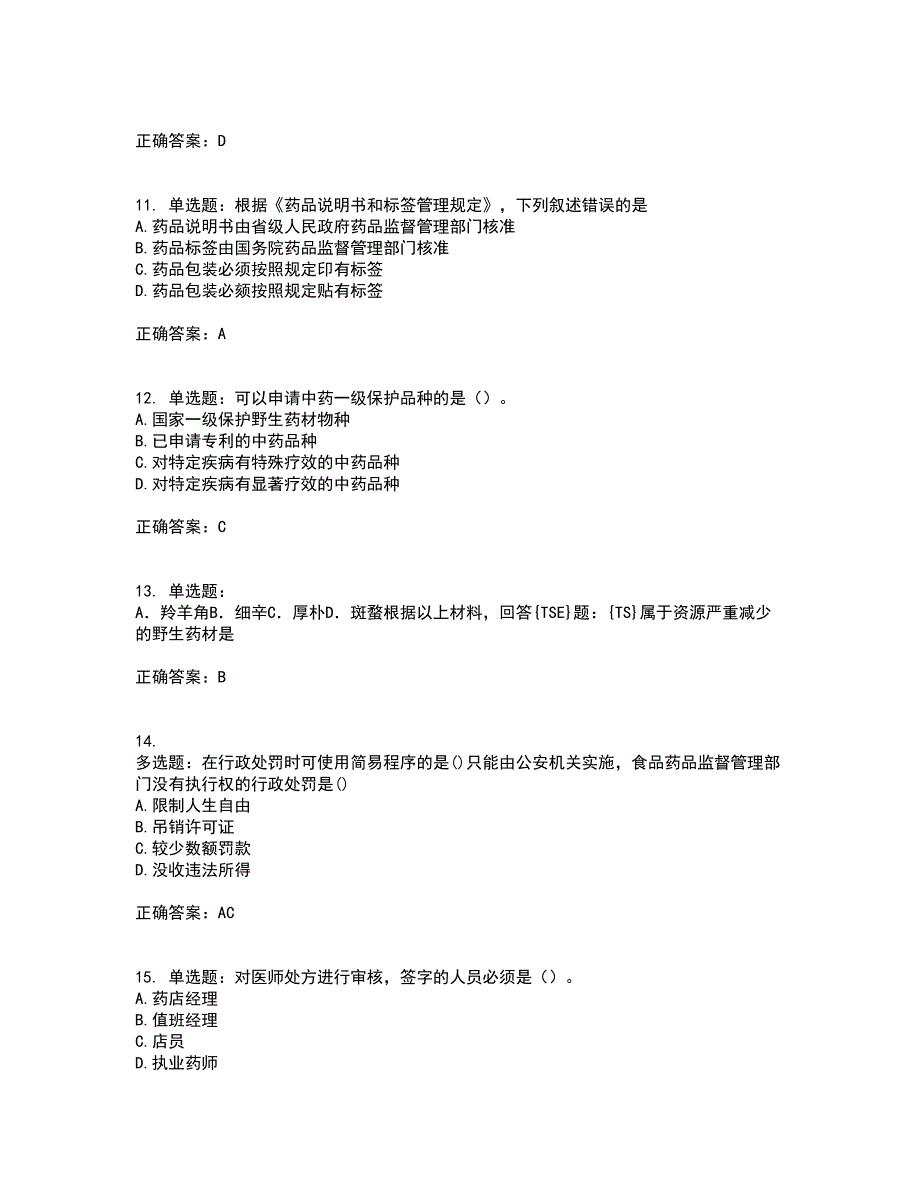 正确答案：D

11. 单选题：根据《药品说明书和标签管理规定》，下列叙述错误的是
A.药品说明书由省级人民政府药品监督管理部门核准
B.药品标签由国务院药品监督管理部门核准
C.药品包装必须按照规定印有标签
D.药品包装必须按照规定贴有标签

正确答案：A

12. 单选题：可以申请中药一级保护品种的是（）。
A.国家一级保护野生药材物种
B.已申请专利的中药品种
C.对特定疾病有特殊疗效的中药品种
D.对特定疾病有显著疗效的中药品种

正确答案：C

13. 单选题：
A. 羚羊角B. 细辛C. 厚朴D. 斑蝥根据以上材料，回答{TSE}题：{TS}属于资源严重减少的野生药材是

正确答案：B

14.
多选题：在行政处罚时可使用简易程序的是()只能由公安机关实施，食品药品监督管理部门没有执行权的行政处罚是()
A.限制人生自由
B.吊销许可证
C.较少数额罚款
D.没收违法所得

正确答案：AC

15. 单选题：对医师处方进行审核，签字的人员必须是（）。
A.药店经理
B.值班经理
C.店员
D.执业药师